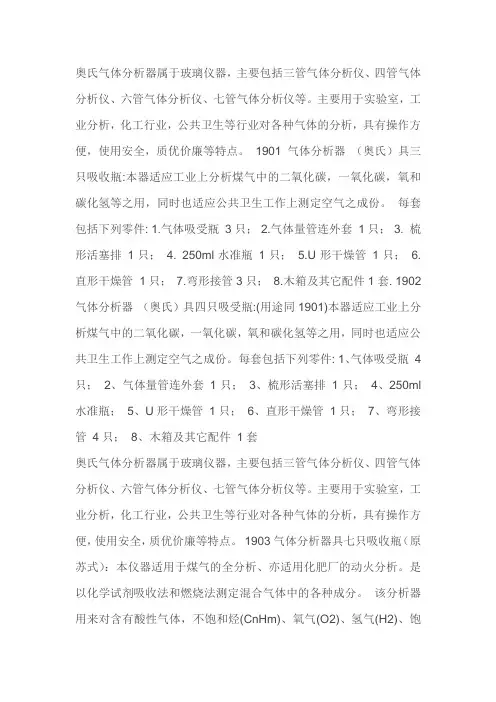 奥氏气体分析器属于玻璃仪器，主要包括三管气体分析仪、四管气体分析仪、六管气体分析仪、七管气体分析仪等。主要用于实验室，工业分析，化工行业，公共卫生等行业对各种气体的分析，具有操作方便，使用安全，质优价廉等特点。 1901 气体分析器 （奥氏）具三只吸收瓶:本器适应工业上分析煤气中的二氧化碳，一氧化碳，氧和碳化氢等之用，同时也适应公共卫生工作上测定空气之成份。 每套包括下列零件: 1.气体吸受瓶 3 只； 2.气体量管连外套 1 只； 3. 梳形活塞排 1 只； 4. 250ml 水准瓶 1 只； 5.U 形干燥管 1 只； 6. 直形干燥管 1 只； 7.弯形接管 3 只； 8.木箱及其它配件 1 套. 1902 气体分析器 （奥氏）具四只吸受瓶:(用途同 1901)本器适应工业上分析煤气中的二氧化碳，一氧化碳，氧和碳化氢等之用，同时也适应公共卫生工作上测定空气之成份。每套包括下列零件: 1、气体吸受瓶 4 只； 2、气体量管连外套 1 只； 3、梳形活塞排 1 只； 4、250ml 水准瓶； 5、U 形干燥管 1 只； 6、直形干燥管 1 只； 7、弯形接管 4 只； 8、木箱及其它配件 1 套

奥氏气体分析器属于玻璃仪器，主要包括三管气体分析仪、四管气体分析仪、六管气体分析仪、七管气体分析仪等。主要用于实验室，工业分析，化工行业，公共卫生等行业对各种气体的分析，具有操作方便，使用安全，质优价廉等特点。 1903 气体分析器具七只吸收瓶（原苏式）：本仪器适用于煤气的全分析、亦适用化肥厂的动火分析。是以化学试剂吸收法和燃烧法测定混合气体中的各种成分。 该分析器用来对含有酸性气体，不饱和烃(CnHm)、氧气(O2)、氢气(H2)、饱